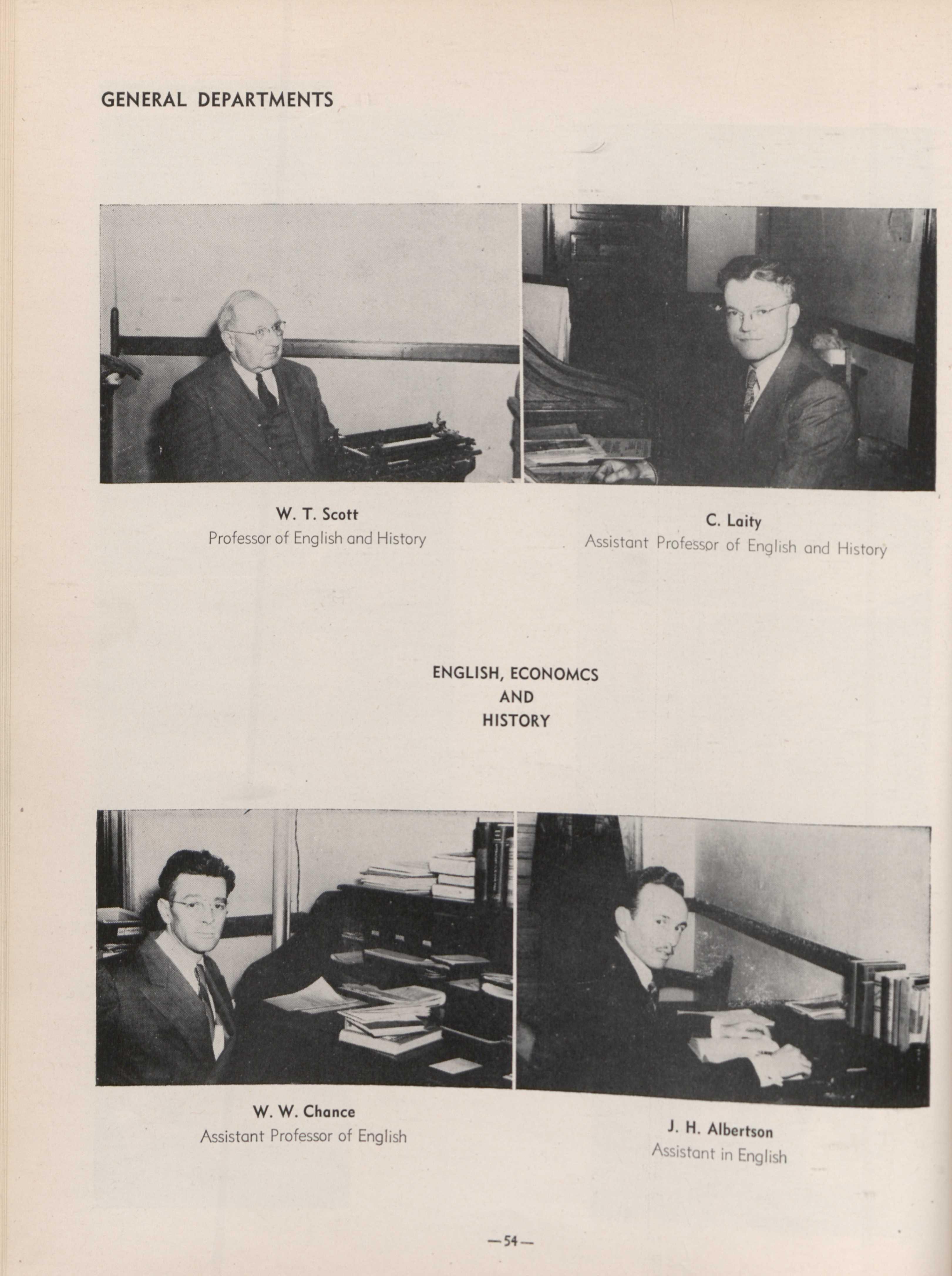 GENERAL DEPARTMENTS

W. T. Scott
Professor of English and History

C. Laity
Assistant Professor of English and History

ENGLISH, ECONOMCS
AND
HISTORY

W. W. Chance
Assistant Professor of English

J. H. Albertson
Assistant in English

—54—